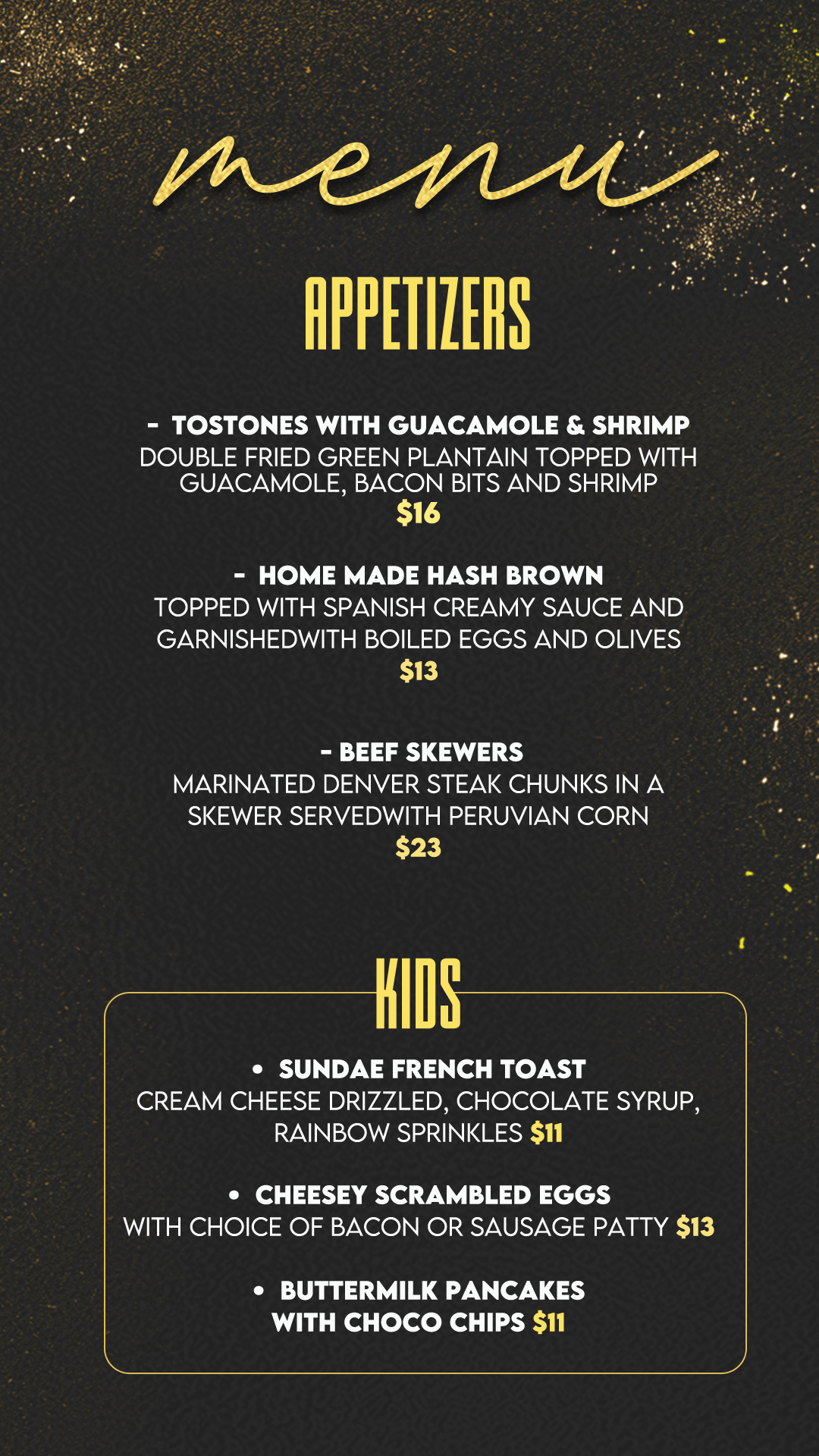 menu

APPETIZERS

- TOSTONES WITH GUACAMOLE & SHRIMP
DOUBLE FRIED GREEN PLANTAIN TOPPED WITH GUACAMOLE, BACON BITS AND SHRIMP
$16

- HOME MADE HASH BROWN
TOPPED WITH SPANISH CREAMY SAUCE AND GARNISHEDWITH BOILED EGGS AND OLIVES
$13

- BEEF SKEWERS
MARINATED DENVER STEAK CHUNKS IN A SKEWER SERVEDWITH PERUVIAN CORN
$23

KIDS

• SUNDAE FRENCH TOAST
CREAM CHEESE DRIZZLED, CHOCOLATE SYRUP, RAINBOW SPRINKLES $11

• CHEESEY SCRAMBLED EGGS
WITH CHOICE OF BACON OR SAUSAGE PATTY $13

• BUTTERMILK PANCAKES
WITH CHOCO CHIPS $11